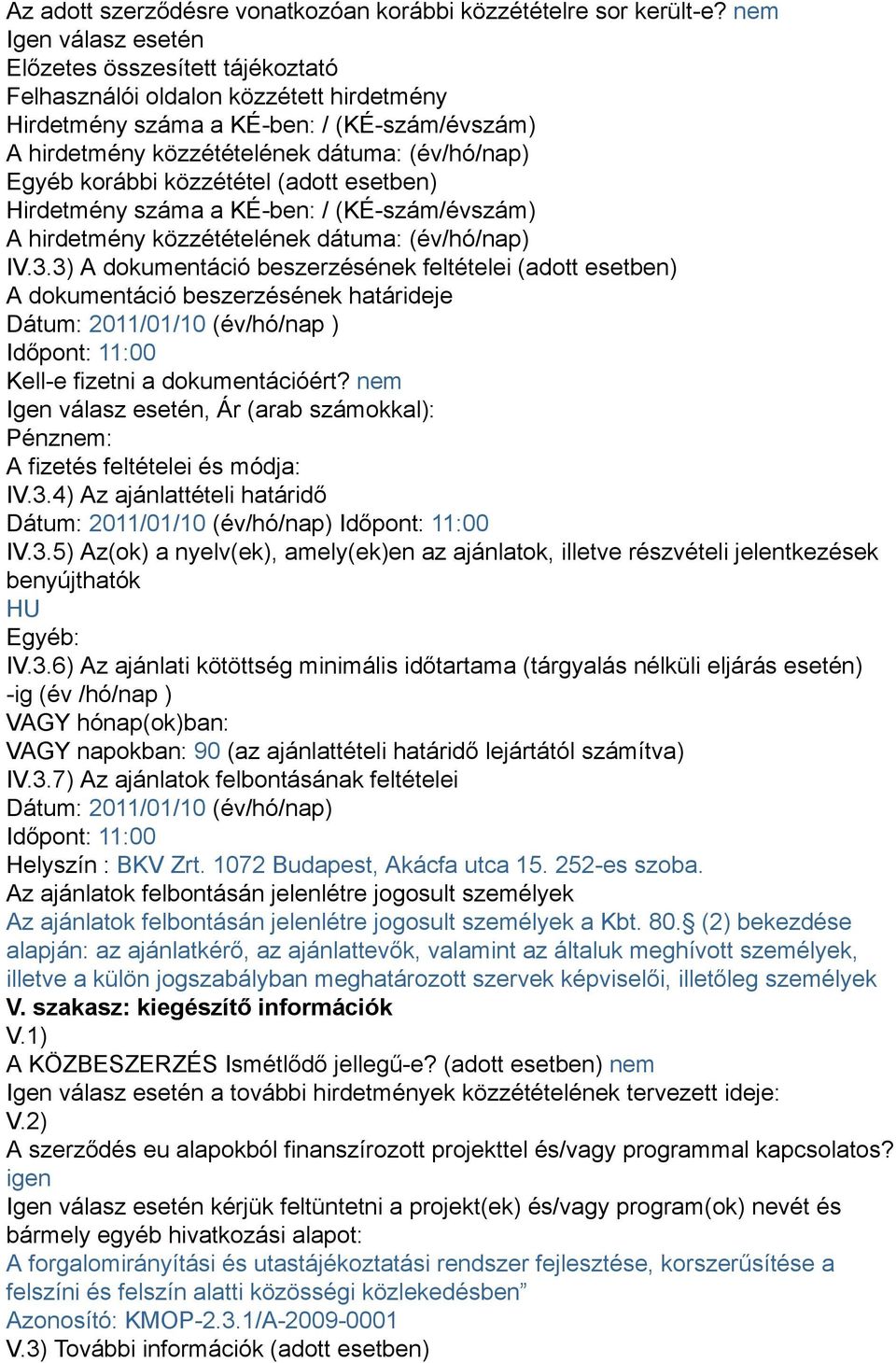 Az adott szerződésre vonatkozóan korábbi közzétételre sor került-e? nem
Igen válasz esetén
Előzetes összesített tájékoztató
Felhasználói oldalon közzétett hirdetmény
Hirdetmény száma a KÉ-ben: / (KÉ-szám/évszám)
A hirdetmény közzétételének dátuma: (év/hó/nap)
Egyéb korábbi közzététel (adott esetben)
Hirdetmény száma a KÉ-ben: / (KÉ-szám/évszám)
A hirdetmény közzétételének dátuma: (év/hó/nap)
IV.3.3) A dokumentáció beszerzésének feltételei (adott esetben)
A dokumentáció beszerzésének határideje
Dátum: 2011/01/10 (év/hó/nap )
Időpont: 11:00
Kell-e fizetni a dokumentációért? nem
Igen válasz esetén, Ár (arab számokkal):
Pénznem:
A fizetés feltételei és módja:
IV.3.4) Az ajánlattételi határidő
Dátum: 2011/01/10 (év/hó/nap) Időpont: 11:00
IV.3.5) Az(ok) a nyelv(ek), amely(ek)en az ajánlatok, illetve részvételi jelentkezések benyújthatók
HU
Egyéb:
IV.3.6) Az ajánlati kötöttség minimális időtartama (tárgyalás nélküli eljárás esetén)
-ig (év /hó/nap )
VAGY hónap(ok)ban:
VAGY napokban: 90 (az ajánlattételi határidő lejártától számítva)
IV.3.7) Az ajánlatok felbontásának feltételei
Dátum: 2011/01/10 (év/hó/nap)
Időpont: 11:00
Helyszín : BKV Zrt. 1072 Budapest, Akácfa utca 15. 252-es szoba.
Az ajánlatok felbontásán jelenlétre jogosult személyek
Az ajánlatok felbontásán jelenlétre jogosult személyek a Kbt. 80.§ (2) bekezdése alapján: az ajánlatkérő, az ajánlattevők, valamint az általuk meghívott személyek, illetve a külön jogszabályban meghatározott szervek képviselői, illetőleg személyek
V. szakasz: kiegészítő információk
V.1)
A KÖZBESZERZÉS Ismétlődő jellegű-e? (adott esetben) nem
Igen válasz esetén a további hirdetmények közzétételének tervezett ideje:
V.2)
A szerződés eu alapokból finanszírozott projekttel és/vagy programmal kapcsolatos? igen
Igen válasz esetén kérjük feltüntetni a projekt(ek) és/vagy program(ok) nevét és bármely egyéb hivatkozási alapot:
A forgalomirányítási és utastájékoztatási rendszer fejlesztése, korszerűsítése a felszíni és felszín alatti közösségi közlekedésben”
Azonosító: KMOP-2.3.1/A-2009-0001
V.3) További információk (adott esetben)